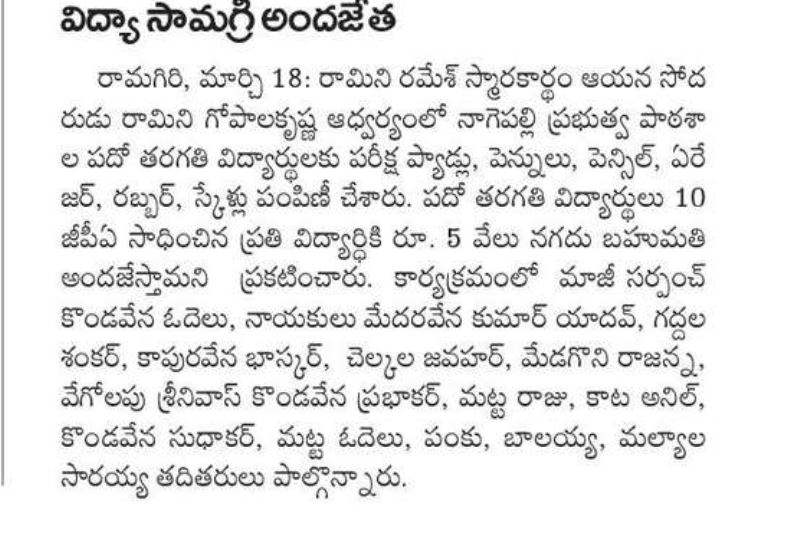 విద్యా సామగ్రి అందజేత

రామగిరి, మార్చి 18: రామిని రమేశ్ స్మారకార్థం ఆయన సోదరుడు రామిని గోపాలకృష్ణ ఆధ్వర్యంలో నాగెపల్లి ప్రభుత్వ పాఠశాల పదో తరగతి విద్యార్థులకు పరీక్ష ప్యాడ్లు, పెన్నులు, పెన్సిల్, ఏరేజర్, రబ్బర్, స్కేళ్లు పంపిణీ చేశారు. పదో తరగతి విద్యార్థులు 10 జీపీఏ సాధించిన ప్రతి విద్యార్థికి రూ. 5 వేలు నగదు బహుమతి అందజేస్తామని ప్రకటించారు. కార్యక్రమంలో మాజీ సర్పంచ్ కొండవేన ఓదెలు, నాయకులు మేదరవేన కుమార్ యాదవ్, గద్దల శంకర్, కాపురవేన భాస్కర్, చెల్కల జవహర్, మేడగొని రాజన్న, వేగోలపు శ్రీనివాస్ కొండవేన ప్రభాకర్, మట్ట రాజు, కాట అనిల్, కొండవేన సుధాకర్, మట్ట ఓదెలు, పంకు, బాలయ్య, మల్యాల సారయ్య తదితరులు పాల్గొన్నారు.